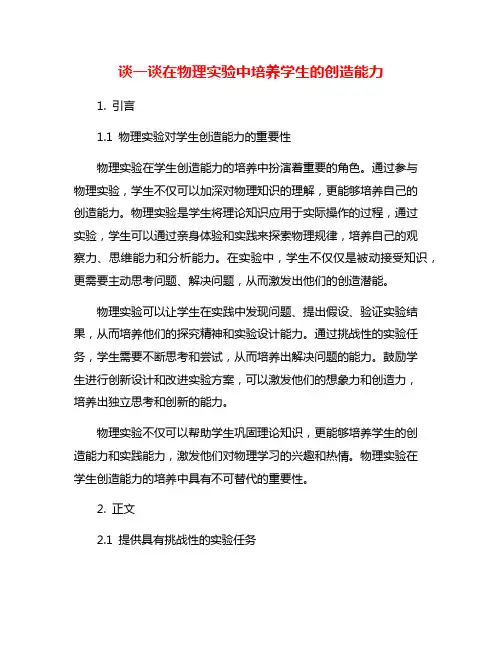 谈一谈在物理实验中培养学生的创造能力

1. 引言

1.1 物理实验对学生创造能力的重要性

物理实验在学生创造能力的培养中扮演着重要的角色。通过参与物理实验，学生不仅可以加深对物理知识的理解，更能够培养自己的创造能力。物理实验是学生将理论知识应用于实际操作的过程，通过实验，学生可以通过亲身体验和实践来探索物理规律，培养自己的观察力、思维能力和分析能力。在实验中，学生不仅仅是被动接受知识，更需要主动思考问题、解决问题，从而激发出他们的创造潜能。

物理实验可以让学生在实践中发现问题、提出假设、验证实验结果，从而培养他们的探究精神和实验设计能力。通过挑战性的实验任务，学生需要不断思考和尝试，从而培养出解决问题的能力。鼓励学生进行创新设计和改进实验方案，可以激发他们的想象力和创造力，培养出独立思考和创新的能力。

物理实验不仅可以帮助学生巩固理论知识，更能够培养学生的创造能力和实践能力，激发他们对物理学习的兴趣和热情。物理实验在学生创造能力的培养中具有不可替代的重要性。

2. 正文

2.1 提供具有挑战性的实验任务